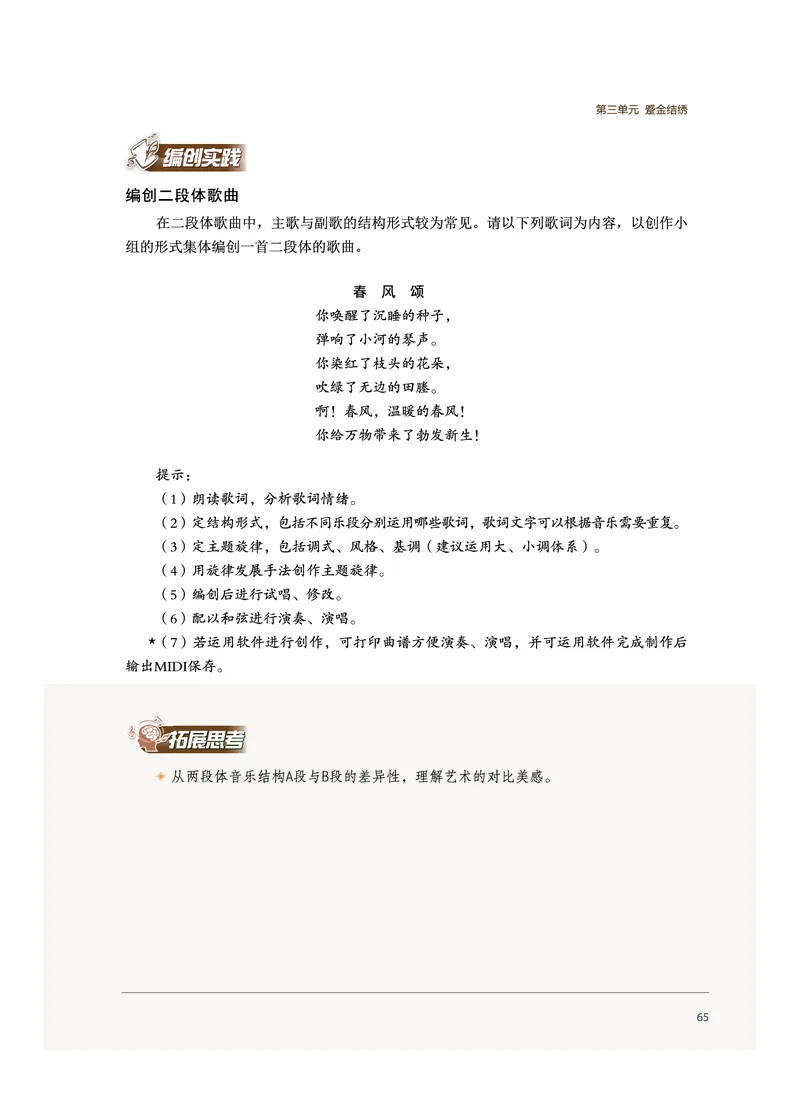 第三单元 鎏金结绣

编创实践

编创二段体歌曲

在二段体歌曲中，主歌与副歌的结构形式较为常见。请以下列歌词为内容，以创作小组的形式集体编创一首二段体的歌曲。

春 风 颂

你唤醒了沉睡的种子，
弹响了小河的琴声。
你染红了枝头的花朵，
吹绿了无边的田塍。
啊！春风，温暖的春风！
你给万物带来了勃发新生！

提示：
（1）朗读歌词，分析歌词情绪。
（2）定结构形式，包括不同乐段分别运用哪些歌词，歌词文字可以根据音乐需要重复。
（3）定主题旋律，包括调式、风格、基调（建议运用大、小调体系）。
（4）用旋律发展手法创作主题旋律。
（5）编创后进行试唱、修改。
（6）配以和弦进行演奏、演唱。
★（7）若运用软件进行创作，可打印曲谱方便演奏、演唱，并可运用软件完成制作后输出MIDI保存。

拓展思考

从两段体音乐结构A段与B段的差异性，理解艺术的对比美感。

65